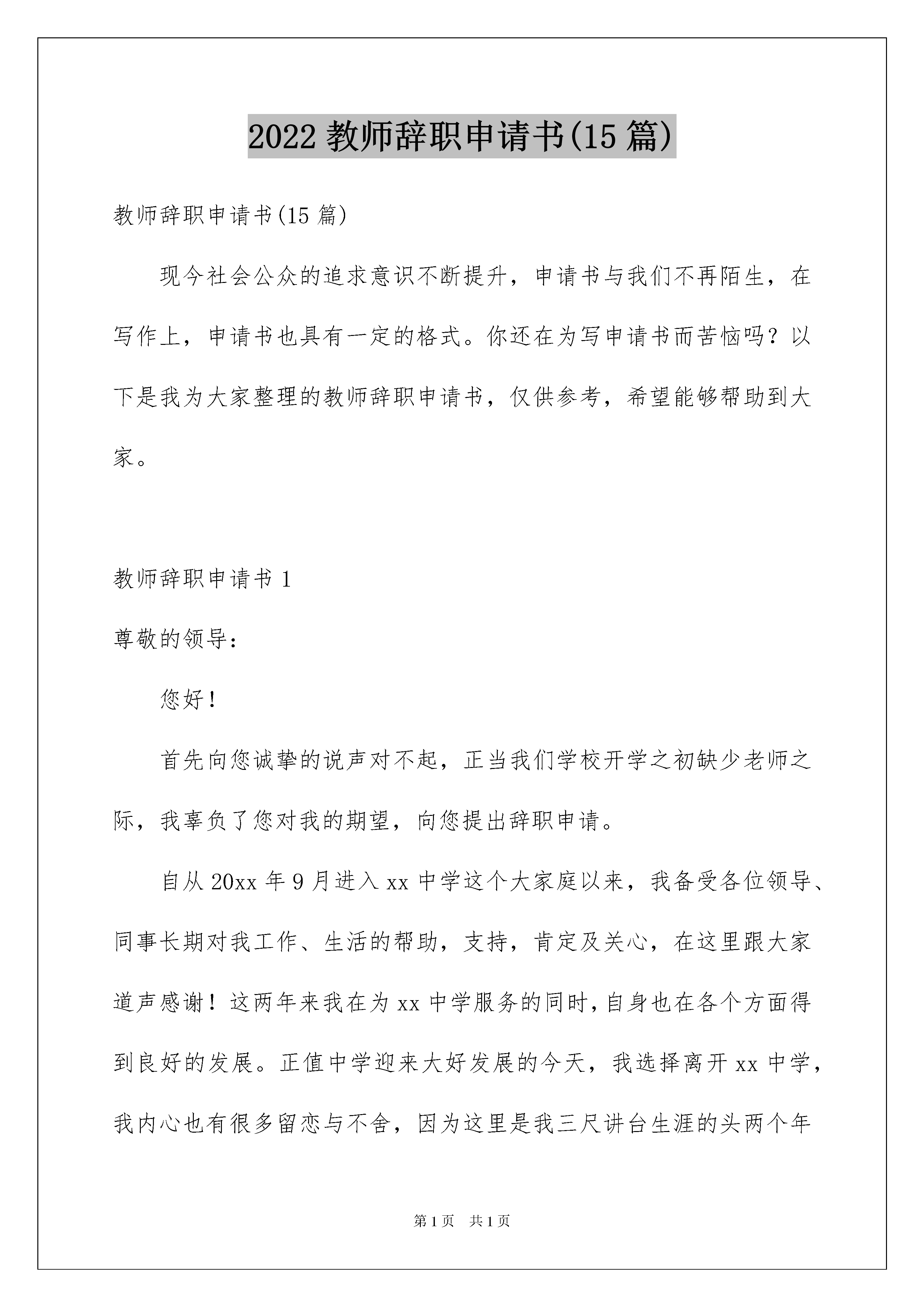 2022 教师辞职申请书(15 篇)

教师辞职申请书(15 篇)

现今社会公众的追求意识不断提升，申请书与我们不再陌生，在写作上，申请书也具有一定的格式。你还在为写申请书而苦恼吗？以下是我为大家整理的教师辞职申请书，仅供参考，希望能够帮助到大家。

教师辞职申请书 1

尊敬的领导：

您好！

首先向您诚挚的说声对不起，正当我们学校开学之初缺少老师之际，我辜负了您对我的期望，向您提出辞职申请。

自从 20xx 年 9 月进入 xx 中学这个大家庭以来，我备受各位领导、同事长期对我工作、生活的帮助，支持，肯定及关心，在这里跟大家道声感谢！这两年来我在为 xx 中学服务的同时，自身也在各个方面得到良好的发展。正值中学迎来大好发展的今天，我选择离开 xx 中学，我内心也有很多留恋与不舍，因为这里是我三尺讲台生涯的头两个年

第 1 页　共 1 页